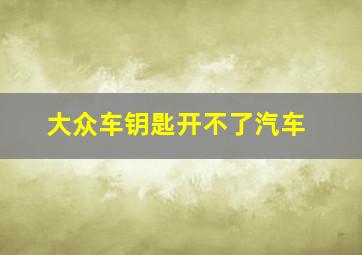 大众车钥匙开不了汽车